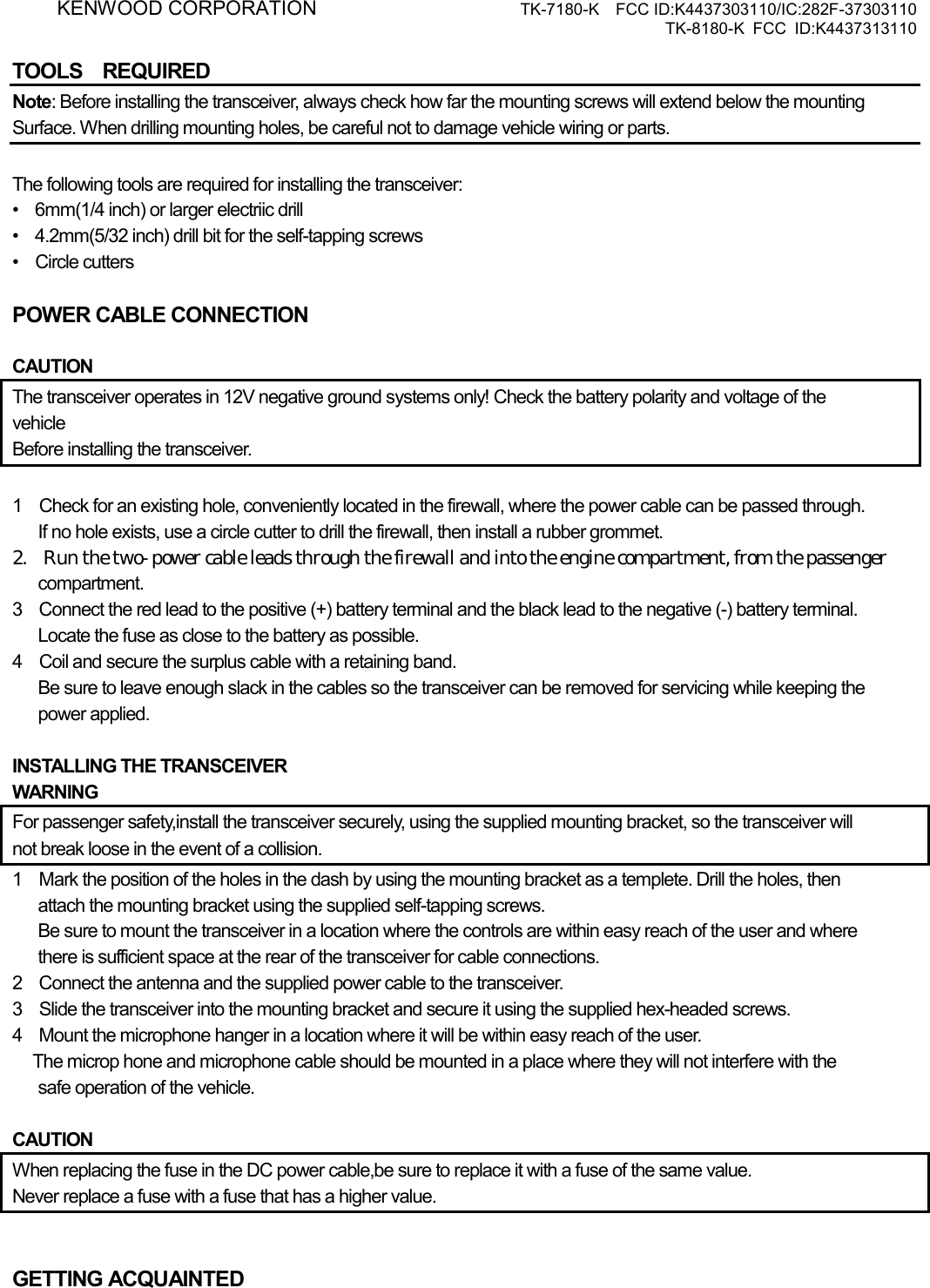 KENWOOD CORPORATION TK-7180-K FCC ID:K4437303110/IC:282F-37303110
TK-8180-K FCC ID:K4437313110

TOOLS REQUIRED

Note: Before installing the transceiver, always check how far the mounting screws will extend below the mounting Surface. When drilling mounting holes, be careful not to damage vehicle wiring or parts.

The following tools are required for installing the transceiver:
• 6mm(1/4 inch) or larger electriic drill
• 4.2mm(5/32 inch) drill bit for the self-tapping screws
• Circle cutters

POWER CABLE CONNECTION

CAUTION

The transceiver operates in 12V negative ground systems only! Check the battery polarity and voltage of the vehicle
Before installing the transceiver.

1 Check for an existing hole, conveniently located in the firewall, where the power cable can be passed through. If no hole exists, use a circle cutter to drill the firewall, then install a rubber grommet.
2. Run the two-power cable leads through the firewall and into the engine compartment, from the passenger compartment.
3 Connect the red lead to the positive (+) battery terminal and the black lead to the negative (-) battery terminal. Locate the fuse as close to the battery as possible.
4 Coil and secure the surplus cable with a retaining band.
Be sure to leave enough slack in the cables so the transceiver can be removed for servicing while keeping the power applied.

INSTALLING THE TRANSCEIVER
WARNING

For passenger safety,install the transceiver securely, using the supplied mounting bracket, so the transceiver will not break loose in the event of a collision.

1 Mark the position of the holes in the dash by using the mounting bracket as a templete. Drill the holes, then attach the mounting bracket using the supplied self-tapping screws.
Be sure to mount the transceiver in a location where the controls are within easy reach of the user and where there is sufficient space at the rear of the transceiver for cable connections.
2 Connect the antenna and the supplied power cable to the transceiver.
3 Slide the transceiver into the mounting bracket and secure it using the supplied hex-headed screws.
4 Mount the microphone hanger in a location where it will be within easy reach of the user.
The microp hone and microphone cable should be mounted in a place where they will not interfere with the safe operation of the vehicle.

CAUTION

When replacing the fuse in the DC power cable,be sure to replace it with a fuse of the same value.
Never replace a fuse with a fuse that has a higher value.

GETTING ACQUAINTED